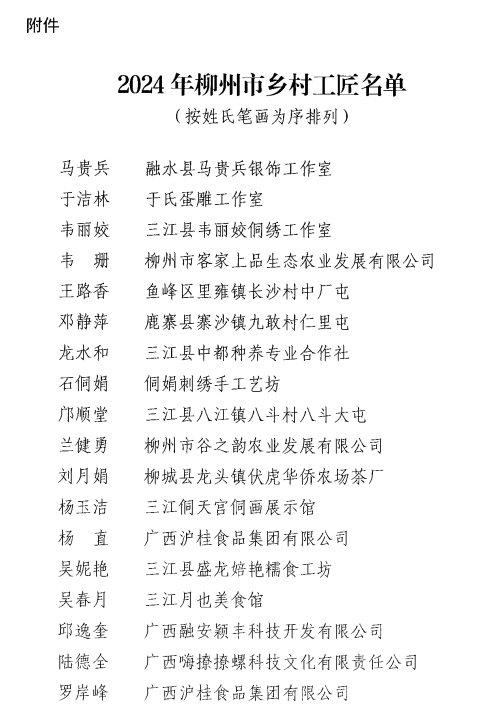 附件

2024年柳州市乡村工匠名单

（按姓氏笔画为序排列）

马贵兵　融水县马贵兵银饰工作室
于洁林　于氏蛋雕工作室
韦丽姣　三江县韦丽姣侗绣工作室
韦　珊　柳州市客家上品生态农业发展有限公司
王路香　鱼峰区里雍镇长沙村中厂屯
邓静萍　鹿寨县寨沙镇九敢村仁里屯
龙水和　三江县中都种养专业合作社
石侗娟　侗娟刺绣手工艺坊
邝顺堂　三江县八江镇八斗村八斗大屯
兰健勇　柳州市谷之韵农业发展有限公司
刘月娟　柳城县龙头镇伏虎华侨农场茶厂
杨玉洁　三江侗天宫侗画展示馆
杨　直　广西沪桂食品集团有限公司
吴妮艳　三江县盛龙焙艳糯食工坊
吴春月　三江月也美食馆
邱逸奎　广西融安颖丰科技开发有限公司
陆德全　广西嗨撩撩螺科技文化有限责任公司
罗岸峰　广西沪桂食品集团有限公司